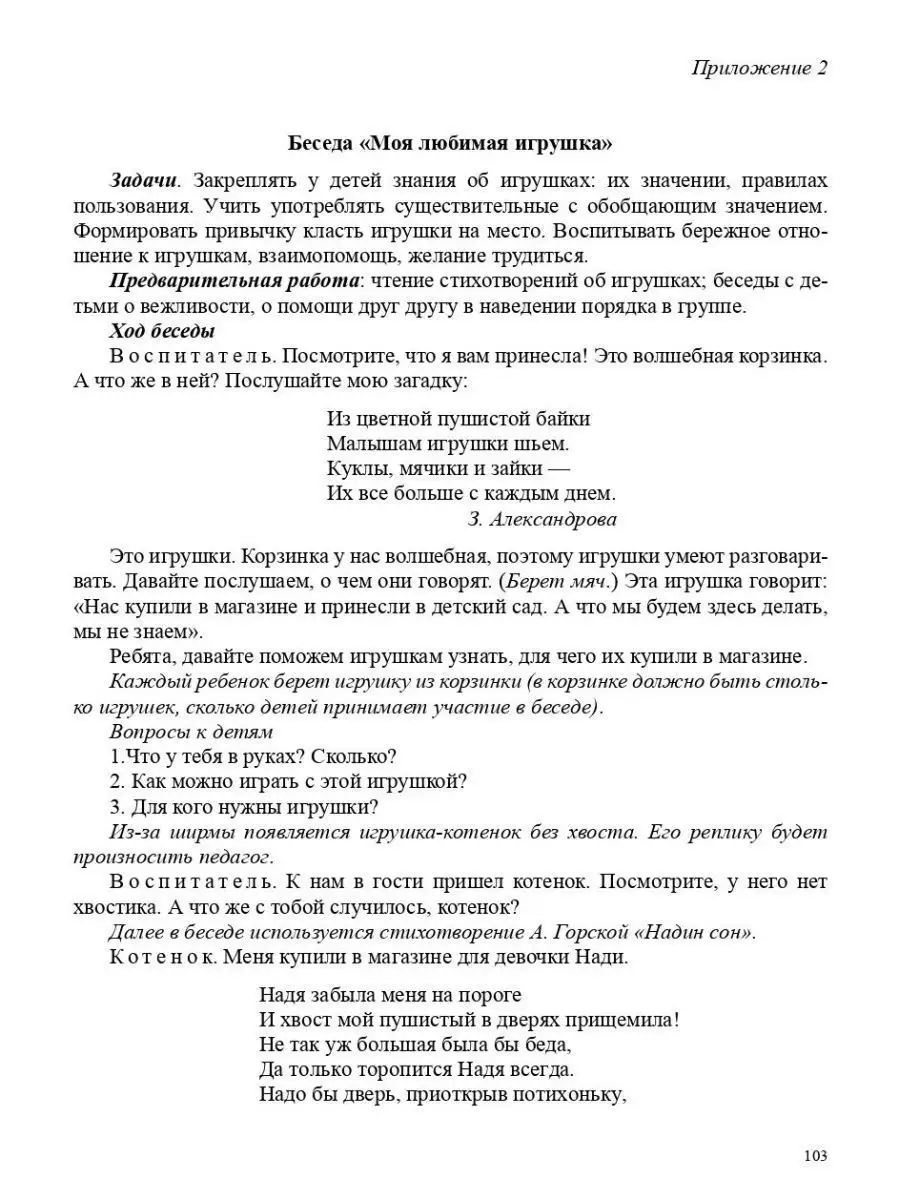 Приложение 2

Беседа «Моя любимая игрушка»

Задачи. Закреплять у детей знания об игрушках: их значении, правилах пользования. Учить употреблять существительные с обобщающим значением. Формировать привычку класть игрушки на место. Воспитывать бережное отношение к игрушкам, взаимопомощь, желание трудиться.

Предварительная работа: чтение стихотворений об игрушках; беседы с детьми о вежливости, о помощи друг другу в наведении порядка в группе.

Ход беседы

Воспитатель. Посмотрите, что я вам принесла! Это волшебная корзинка. А что же в ней? Послушайте мою загадку:

Из цветной пушистой байки
Малышам игрушки шьем.
Куклы, мячики и зайки —
Их все больше с каждым днем.
З. Александрова

Это игрушки. Корзинка у нас волшебная, поэтому игрушки умеют разговаривать. Давайте послушаем, о чем они говорят. (Берет мяч.) Эта игрушка говорит: «Нас купили в магазине и принесли в детский сад. А что мы будем здесь делать, мы не знаем».

Ребята, давайте поможем игрушкам узнать, для чего их купили в магазине.

Каждый ребенок берет игрушку из корзинки (в корзинке должно быть столько игрушек, сколько детей принимает участие в беседе).

Вопросы к детям

1.Что у тебя в руках? Сколько?

2. Как можно играть с этой игрушкой?

3. Для кого нужны игрушки?

Из-за ширмы появляется игрушка-котенок без хвоста. Его реплику будет произносить педагог.

Воспитатель. К нам в гости пришел котенок. Посмотрите, у него нет хвостика. А что же с тобой случилось, котенок?

Далее в беседе используется стихотворение А. Горской «Надин сон».

Котенок. Меня купили в магазине для девочки Нади.

Надя забыла меня на пороге
И хвост мой пушистый в дверях прищемила!
Не так уж большая была бы беда,
Да только торопится Надя всегда.
Надо бы дверь, приоткрыв потихоньку,

103